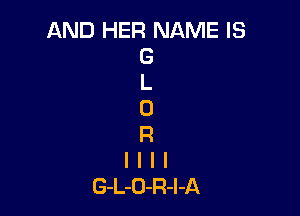 AND HER NAME IS
G
L
O
R
I I I I
G-L-O-R-I-A